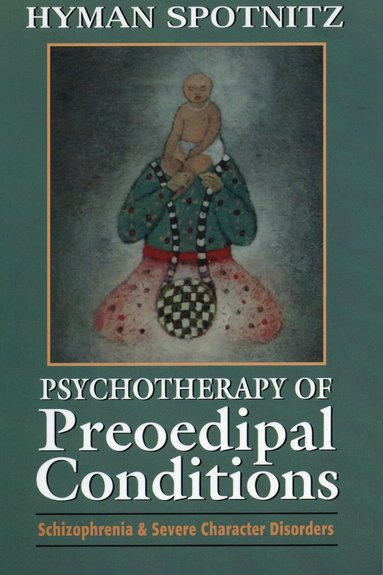 HYMAN SPOTNITZ

PSYCHOTHERAPY OF
Preoedipal
Conditions

Schizophrenia & Severe Character Disorders